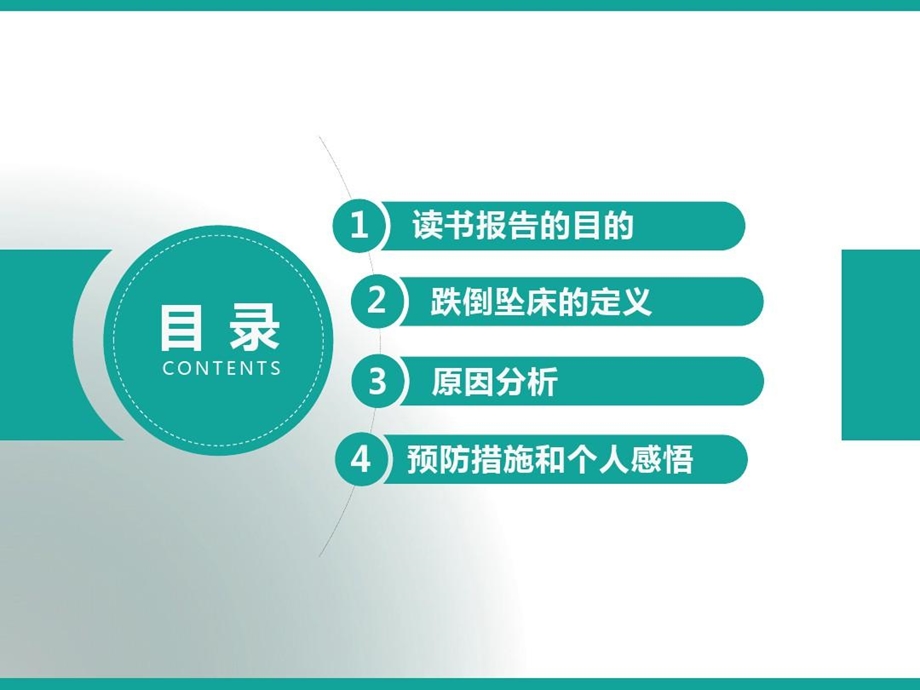 目录
CONTENTS

1 读书报告的目的

2 跌倒坠床的定义

3 原因分析

4 预防措施和个人感悟